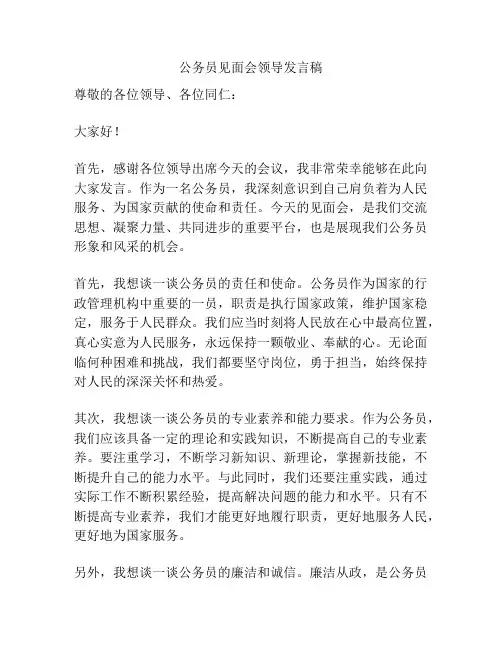 公务员见面会领导发言稿

尊敬的各位领导、各位同仁：

大家好！

首先，感谢各位领导出席今天的会议，我非常荣幸能够在此向大家发言。作为一名公务员，我深刻意识到自己肩负着为人民服务、为国家贡献的使命和责任。今天的见面会，是我们交流思想、凝聚力量、共同进步的重要平台，也是展现我们公务员形象和风采的机会。

首先，我想谈一谈公务员的责任和使命。公务员作为国家的行政管理机构中重要的一员，职责是执行国家政策，维护国家稳定，服务于人民群众。我们应当时刻将人民放在心中最高位置，真心实意为人民服务，永远保持一颗敬业、奉献的心。无论面临何种困难和挑战，我们都要坚守岗位，勇于担当，始终保持对人民的深深关怀和热爱。

其次，我想谈一谈公务员的专业素养和能力要求。作为公务员，我们应该具备一定的理论和实践知识，不断提高自己的专业素养。要注重学习，不断学习新知识、新理论，掌握新技能，不断提升自己的能力水平。与此同时，我们还要注重实践，通过实际工作不断积累经验，提高解决问题的能力和水平。只有不断提高专业素养，我们才能更好地履行职责，更好地服务人民，更好地为国家服务。

另外，我想谈一谈公务员的廉洁和诚信。廉洁从政，是公务员